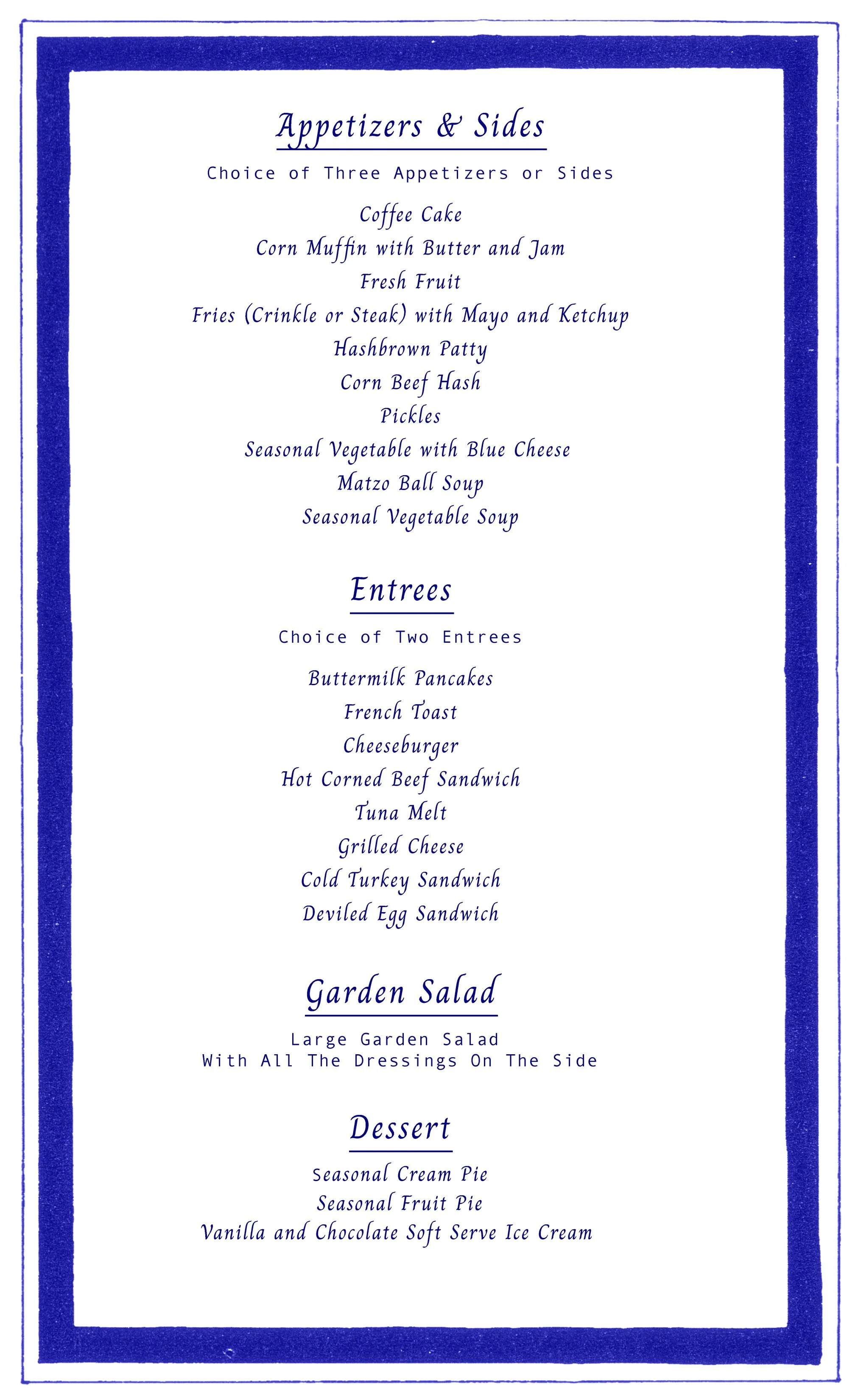 Appetizers & Sides

Choice of Three Appetizers or Sides

Coffee Cake
Corn Muffin with Butter and Jam
Fresh Fruit
Fries (Crinkle or Steak) with Mayo and Ketchup
Hashbrown Patty
Corn Beef Hash
Pickles
Seasonal Vegetable with Blue Cheese
Matzo Ball Soup
Seasonal Vegetable Soup

Entrees

Choice of Two Entrees

Buttermilk Pancakes
French Toast
Cheeseburger
Hot Corned Beef Sandwich
Tuna Melt
Grilled Cheese
Cold Turkey Sandwich
Deviled Egg Sandwich

Garden Salad

Large Garden Salad
With All The Dressings On The Side

Dessert

Seasonal Cream Pie
Seasonal Fruit Pie
Vanilla and Chocolate Soft Serve Ice Cream